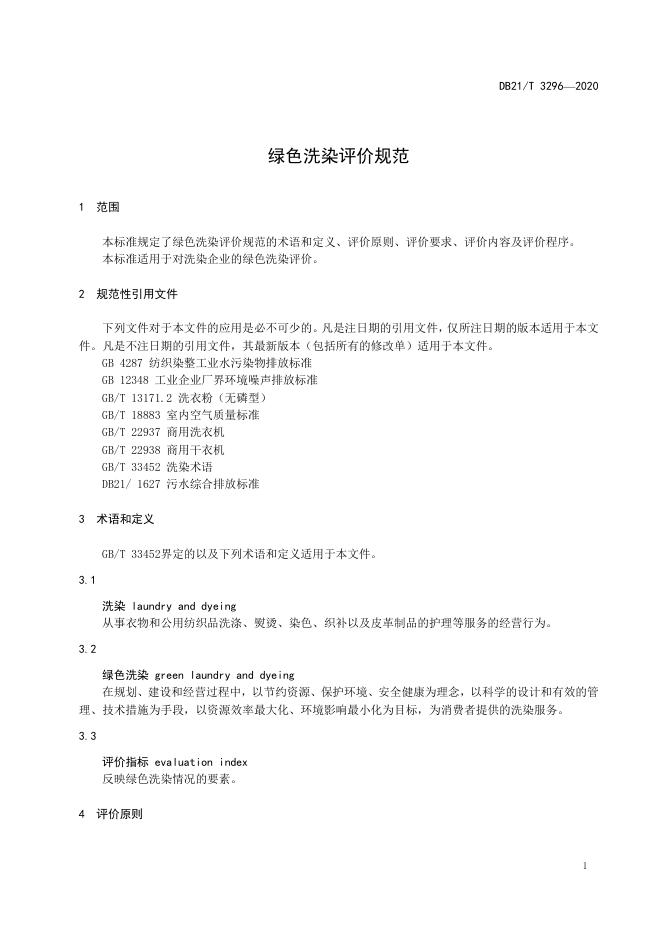 DB21/T 3296—2020

绿色洗染评价规范

1 范围

本标准规定了绿色洗染评价规范的术语和定义、评价原则、评价要求、评价内容及评价程序。
本标准适用于对洗染企业的绿色洗染评价。

2 规范性引用文件

下列文件对于本文件的应用是必不可少的。凡是注日期的引用文件，仅所注日期的版本适用于本文件。凡是不注日期的引用文件，其最新版本（包括所有的修改单）适用于本文件。
GB 4287 纺织染整工业水污染物排放标准
GB 12348 工业企业厂界环境噪声排放标准
GB/T 13171.2 洗衣粉（无磷型）
GB/T 18883 室内空气质量标准
GB/T 22937 商用洗衣机
GB/T 22938 商用干衣机
GB/T 33452 洗染术语
DB21/ 1627 污水综合排放标准

3 术语和定义

GB/T 33452界定的以及下列术语和定义适用于本文件。

3.1

洗染 laundry and dyeing
从事衣物和公用纺织品洗涤、熨烫、染色、织补以及皮革制品的护理等服务的经营行为。

3.2

绿色洗染 green laundry and dyeing
在规划、建设和经营过程中，以节约资源、保护环境、安全健康为理念，以科学的设计和有效的管理、技术措施为手段，以资源效率最大化、环境影响最小化为目标，为消费者提供的洗染服务。

3.3

评价指标 evaluation index
反映绿色洗染情况的要素。

4 评价原则

1